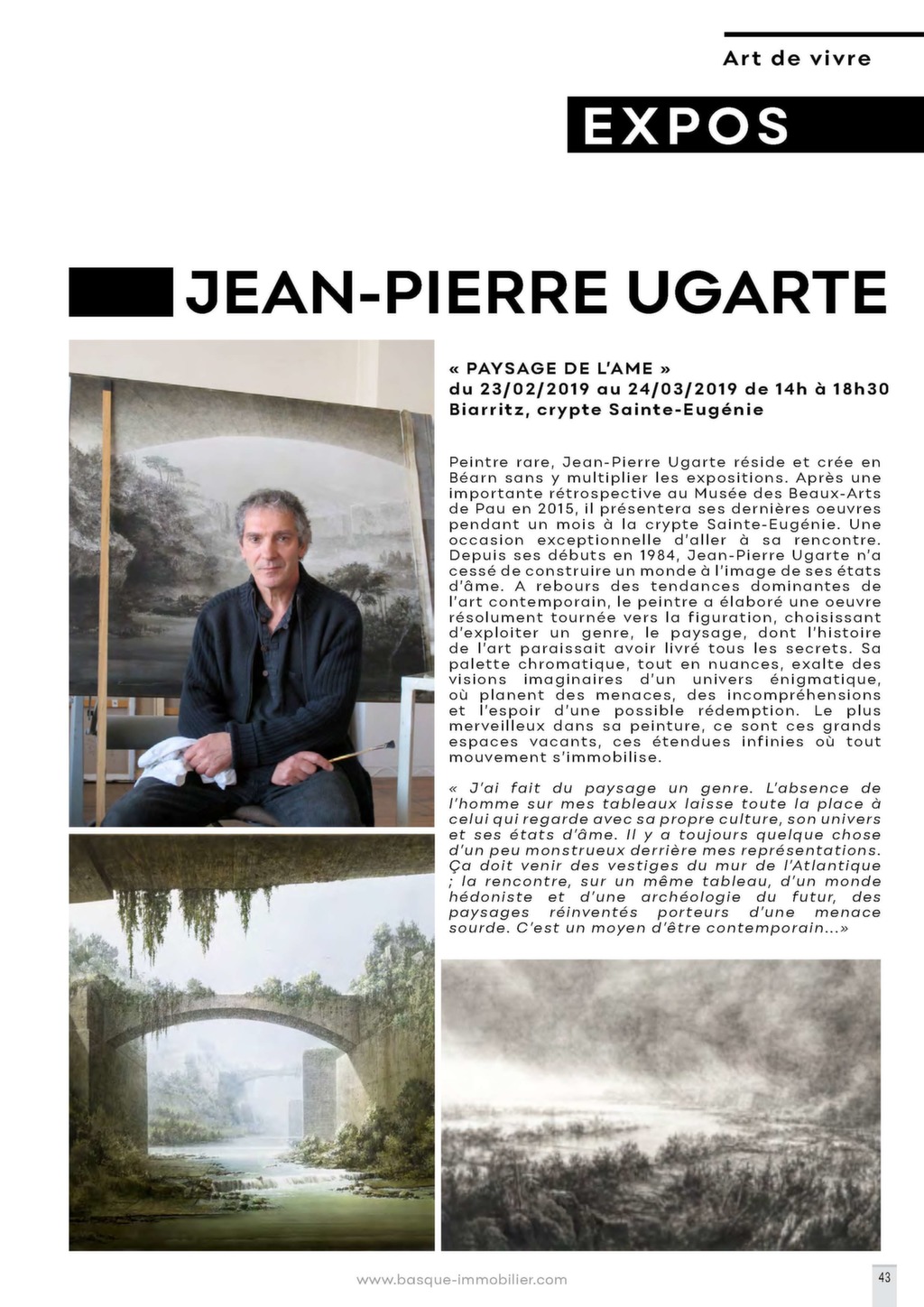 Art de vivre

EXPOS

JEAN-PIERRE UGARTE

« PAYSAGE DE L'AME »
du 23/02/2019 au 24/03/2019 de 14h à 18h30
Biarritz, crypte Sainte-Eugénie

Peintre rare, Jean-Pierre Ugarte réside et crée en Béarn sans y multiplier les expositions. Après une importante rétrospective au Musée des Beaux-Arts de Pau en 2015, il présentera ses dernières oeuvres pendant un mois à la crypte Sainte-Eugénie. Une occasion exceptionnelle d'aller à sa rencontre. Depuis ses débuts en 1984, Jean-Pierre Ugarte n'a cessé de construire un monde à l'image de ses états d'âme. A rebours des tendances dominantes de l'art contemporain, le peintre a élaboré une oeuvre résolument tournée vers la figuration, choisissant d'exploiter un genre, le paysage, dont l'histoire de l'art paraissait avoir livré tous les secrets. Sa palette chromatique, tout en nuances, exalte des visions imaginaires d'un univers énigmatique, où planent des menaces, des incompréhensions et l'espoir d'une possible rédemption. Le plus merveilleux dans sa peinture, ce sont ces grands espaces vacants, ces étendues infinies où tout mouvement s'immobilise.

« J'ai fait du paysage un genre. L'absence de l'homme sur mes tableaux laisse toute la place à celui qui regarde avec sa propre culture, son univers et ses états d'âme. Il y a toujours quelque chose d'un peu monstrueux derrière mes représentations. Ça doit venir des vestiges du mur de l'Atlantique ; la rencontre, sur un même tableau, d'un monde hédoniste et d'une archéologie du futur, des paysages réinventés porteurs d'une menace sourde. C'est un moyen d'être contemporain...»

www.basque-immobilier.com

43